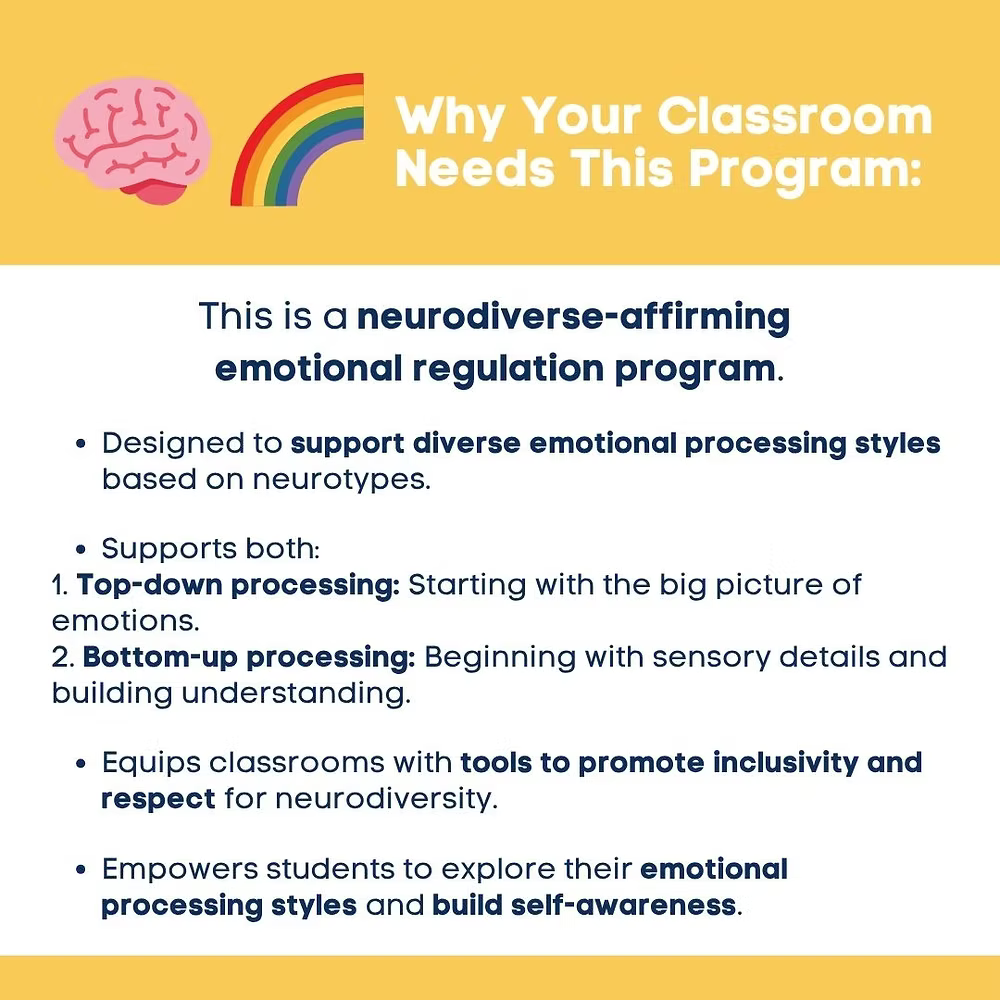 Why Your Classroom Needs This Program:

This is a neurodiverse-affirming emotional regulation program.

• Designed to support diverse emotional processing styles based on neurotypes.

• Supports both:
1. Top-down processing: Starting with the big picture of emotions.
2. Bottom-up processing: Beginning with sensory details and building understanding.

• Equips classrooms with tools to promote inclusivity and respect for neurodiversity.

• Empowers students to explore their emotional processing styles and build self-awareness.